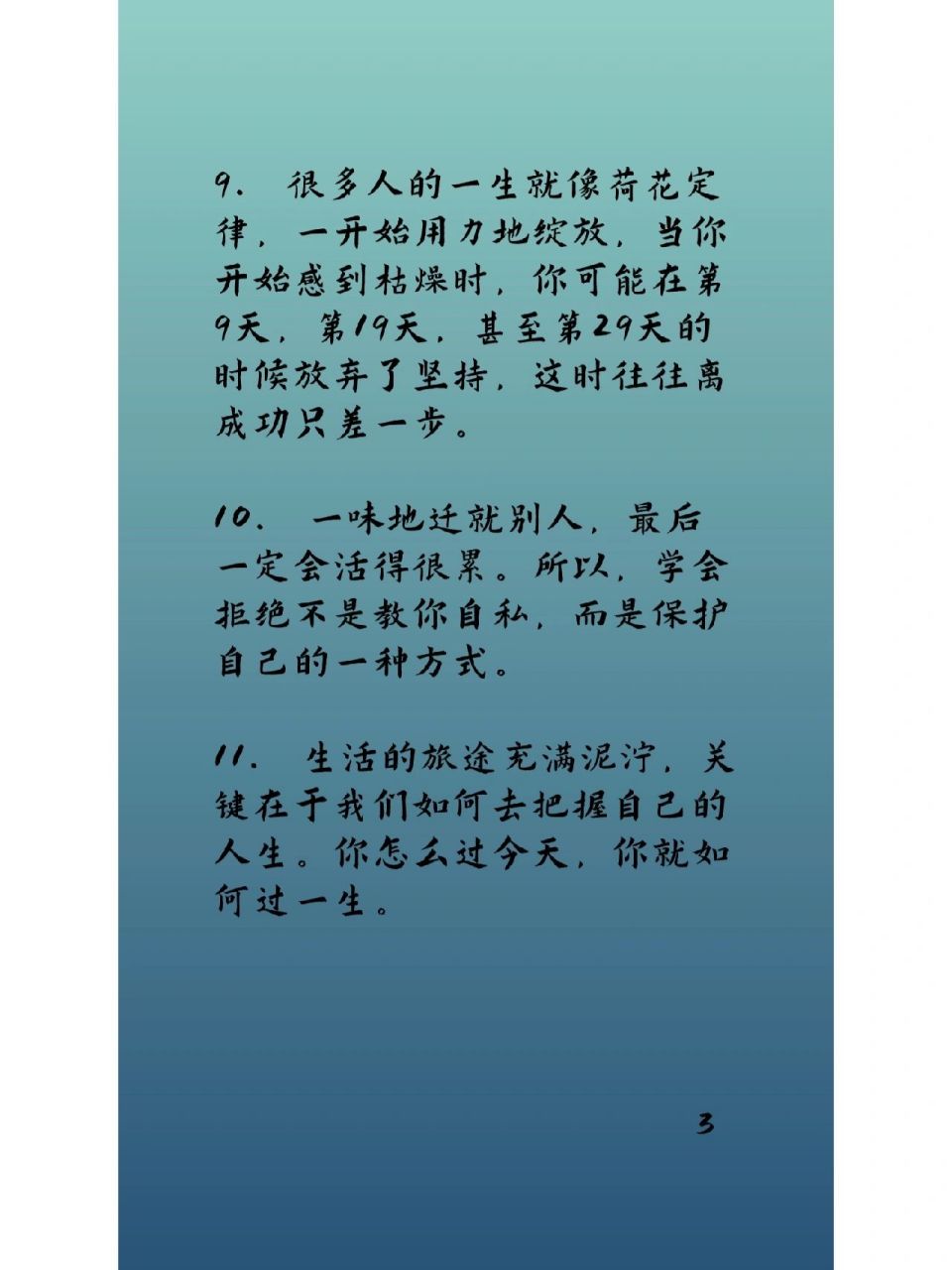 9. 很多人的一生就像荷花定律，一开始用力地绽放，当你开始感到枯燥时，你可能在第9天，第19天，甚至第29天的时候放弃了坚持，这时往往离成功只差一步。

10. 一味地迁就别人，最后一定会活得很累。所以，学会拒绝不是教你自私，而是保护自己的一种方式。

11. 生活的旅途充满泥泞，关键在于我们如何去把握自己的人生。你怎么过今天，你就如何过一生。

3